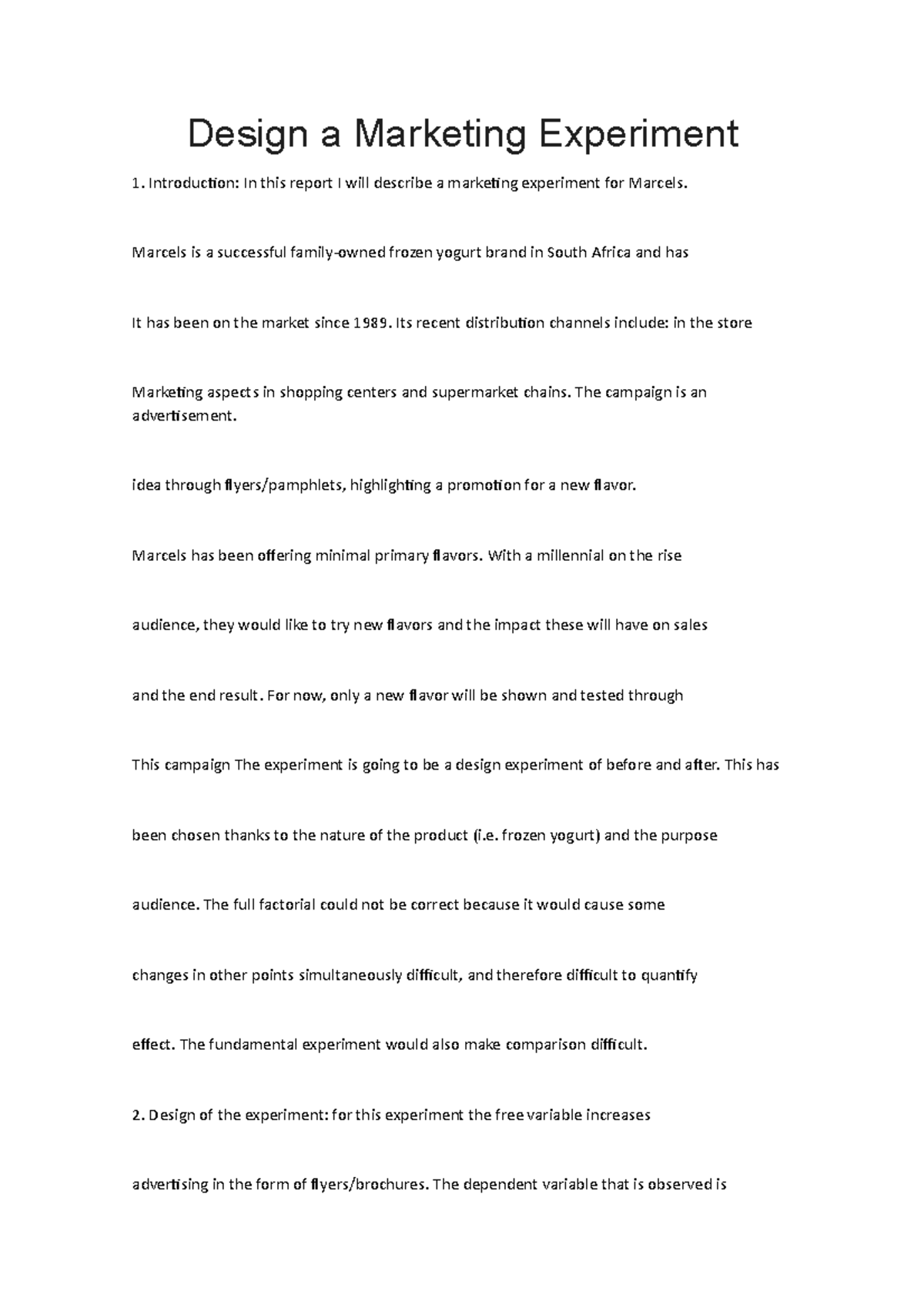 Design a Marketing Experiment

1. Introduction: In this report I will describe a marketing experiment for Marcels.

Marcels is a successful family-owned frozen yogurt brand in South Africa and has

It has been on the market since 1989. Its recent distribution channels include: in the store

Marketing aspects in shopping centers and supermarket chains. The campaign is an advertisement.

idea through flyers/pamphlets, highlighting a promotion for a new flavor.

Marcels has been offering minimal primary flavors. With a millennial on the rise

audience, they would like to try new flavors and the impact these will have on sales

and the end result. For now, only a new flavor will be shown and tested through

This campaign The experiment is going to be a design experiment of before and after. This has

been chosen thanks to the nature of the product (i.e. frozen yogurt) and the purpose

audience. The full factorial could not be correct because it would cause some

changes in other points simultaneously difficult, and therefore difficult to quantify

effect. The fundamental experiment would also make comparison difficult.

2. Design of the experiment: for this experiment the free variable increases

advertising in the form of flyers/brochures. The dependent variable that is observed is